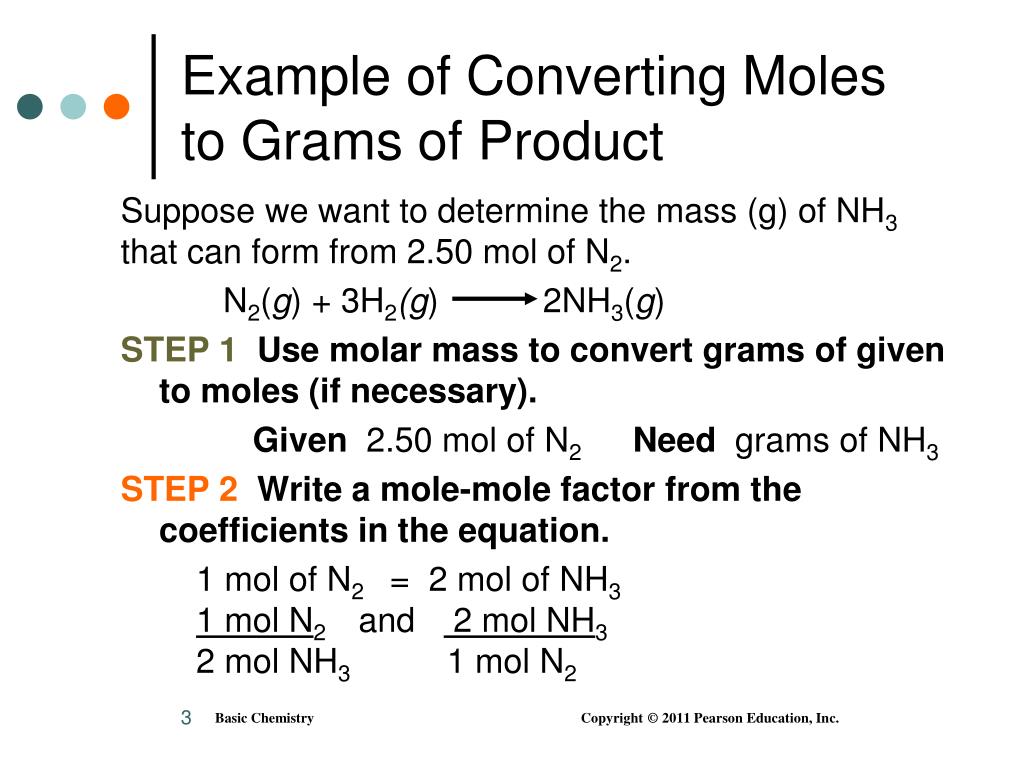 Example of Converting Moles to Grams of Product

Suppose we want to determine the mass (g) of $NH_3$ that can form from 2.50 mol of $N_2$.

$N_2(g) + 3H_2(g) \longrightarrow 2NH_3(g)$

STEP 1 Use molar mass to convert grams of given to moles (if necessary).

Given 2.50 mol of $N_2$ Need grams of $NH_3$

STEP 2 Write a mole-mole factor from the coefficients in the equation.

1 mol of $N_2$ = 2 mol of $NH_3$

$\frac{1 \text{ mol } N_2}{2 \text{ mol } NH_3}$ and $\frac{2 \text{ mol } NH_3}{1 \text{ mol } N_2}$

3 Basic Chemistry Copyright © 2011 Pearson Education, Inc.